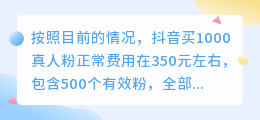 按照目前的情况，抖音买1000真人粉正常费用在350元左右，包含500个有效粉，全部...